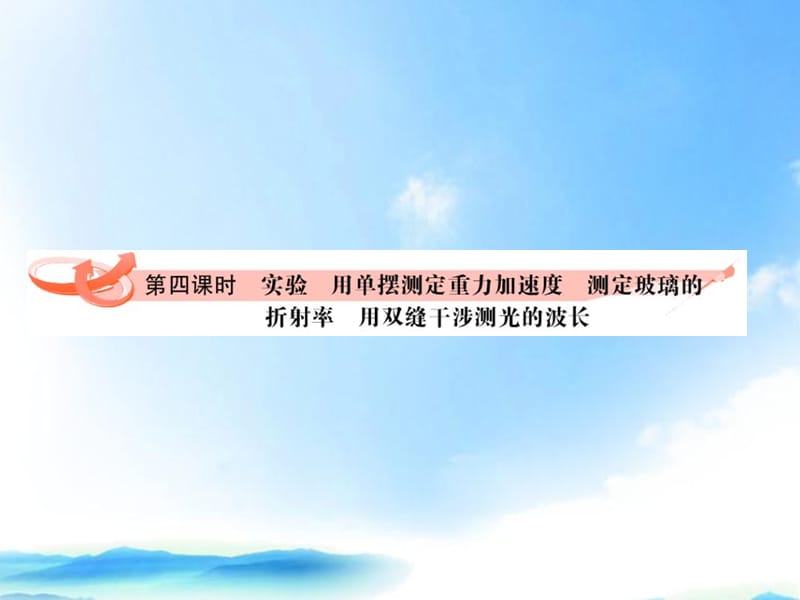 第四课时　实验　用单摆测定重力加速度　测定玻璃的折射率　用双缝干涉测光的波长